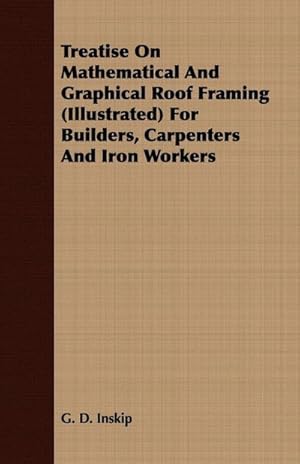 Treatise On Mathematical And Graphical Roof Framing (Illustrated) For Builders, Carpenters And Iron Workers

G. D. Inskip